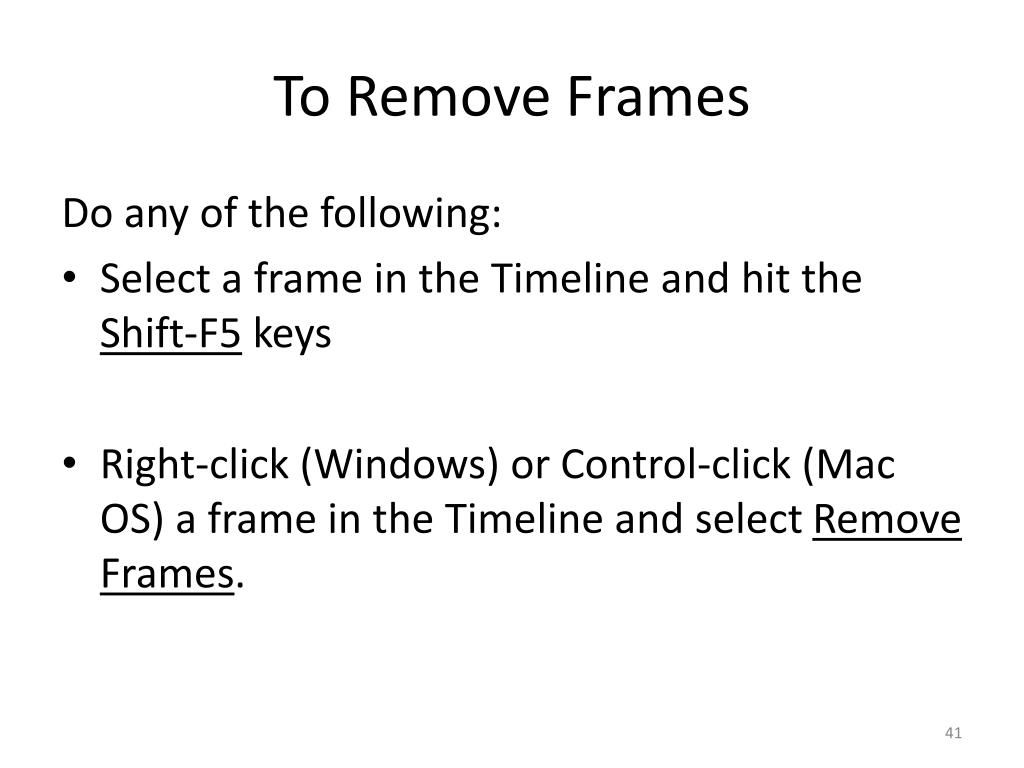 To Remove Frames

Do any of the following:

• Select a frame in the Timeline and hit the Shift-F5 keys

• Right-click (Windows) or Control-click (Mac OS) a frame in the Timeline and select Remove Frames.

41